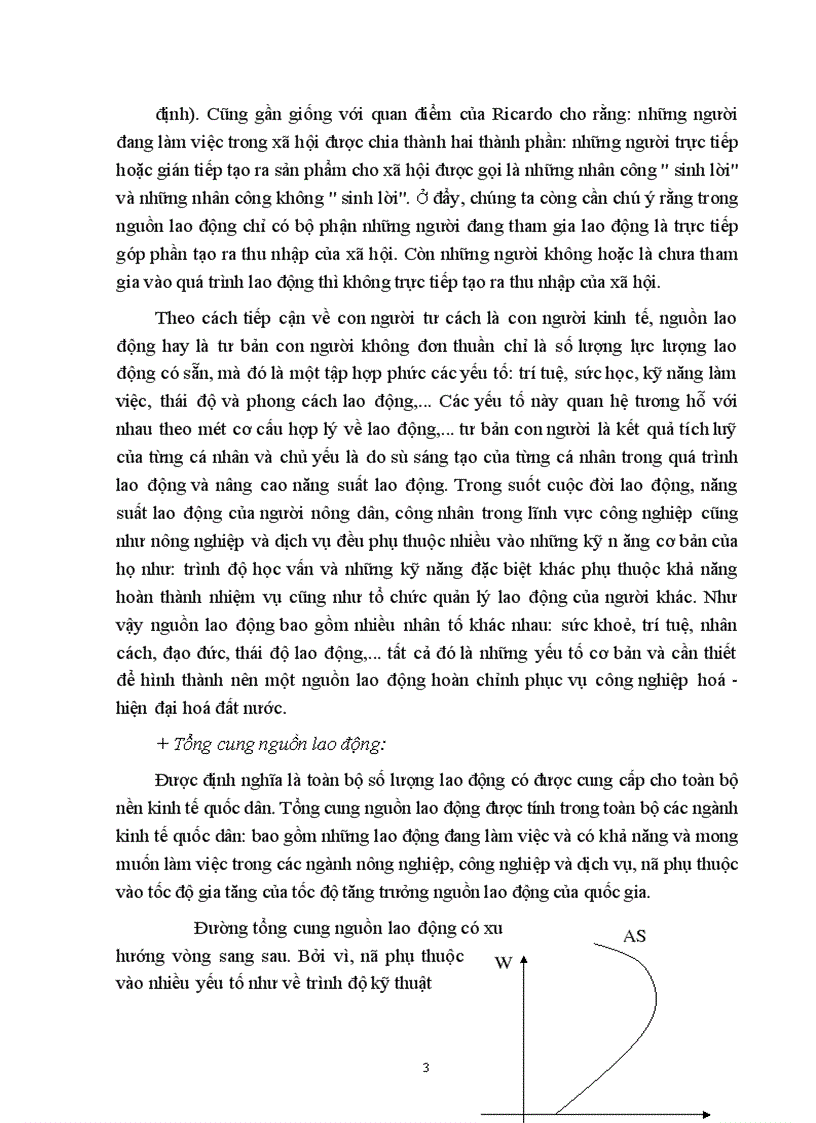 định). Cũng gần giống với quan điểm của Ricardo cho rằng: những người đang làm việc trong xã hội được chia thành hai thành phần: những người trực tiếp hoặc gián tiếp tạo ra sản phẩm cho xã hội được gọi là những nhân công " sinh lời" và những nhân công không " sinh lời". Ở đây, chúng ta còng cần chú ý rằng trong nguồn lao động chỉ có bộ phận những người đang tham gia lao động là trực tiếp góp phần tạo ra thu nhập của xã hội. Còn những người không hoặc là chưa tham gia vào quá trình lao động thì không trực tiếp tạo ra thu nhập của xã hội.

Theo cách tiếp cận về con người tư cách là con người kinh tế, nguồn lao động hay là tư bản con người không đơn thuần chỉ là số lượng lực lượng lao động có sẵn, mà đó là một tập hợp phức các yếu tố: trí tuệ, sức học, kỹ năng làm việc, thái độ và phong cách lao động,... Các yếu tố này quan hệ tương hỗ với nhau theo mét cơ cấu hợp lý về lao động,... tư bản con người là kết quả tích luỹ của từng cá nhân và chủ yếu là do sù sáng tạo của từng cá nhân trong quá trình lao động và nâng cao năng suất lao động. Trong suốt cuộc đời lao động, năng suất lao động của người nông dân, công nhân trong lĩnh vực công nghiệp cũng như nông nghiệp và dịch vụ đều phụ thuộc nhiều vào những kỹ n ăng cơ bản của họ như: trình độ học vấn và những kỹ năng đặc biệt khác phụ thuộc khả năng hoàn thành nhiệm vụ cũng như tổ chức quản lý lao động của người khác. Như vậy nguồn lao động bao gồm nhiều nhân tố khác nhau: sức khoẻ, trí tuệ, nhân cách, đạo đức, thái độ lao động,... tất cả đó là những yếu tố cơ bản và cần thiết để hình thành nên một nguồn lao động hoàn chỉnh phục vụ công nghiệp hoá - hiện đại hoá đất nước.

+ Tổng cung nguồn lao động:

Được định nghĩa là toàn bộ số lượng lao động có được cung cấp cho toàn bộ nền kinh tế quốc dân. Tổng cung nguồn lao động được tính trong toàn bộ các ngành kinh tế quốc dân: bao gồm những lao động đang làm việc và có khả năng và mong muốn làm việc trong các ngành nông nghiệp, công nghiệp và dịch vụ, nã phụ thuộc vào tốc độ gia tăng của tốc độ tăng trưởng nguồn lao động của quốc gia.

Đường tổng cung nguồn lao động có xu hướng vòng sang sau. Bởi vì, nã phụ thuộc vào nhiều yếu tố như về trình độ kỹ thuật

AS
W

3